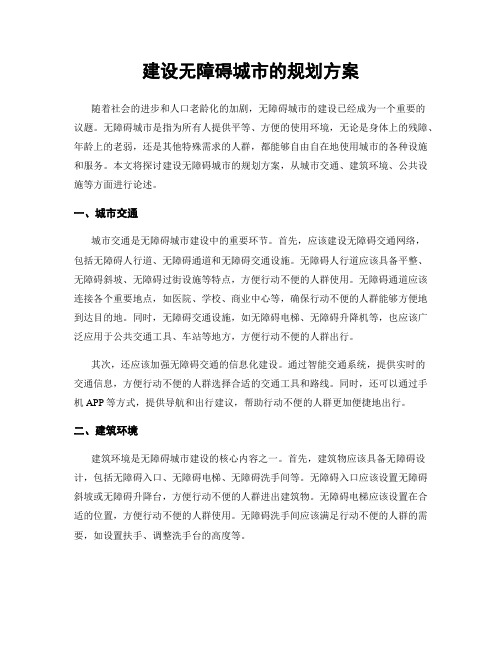 建设无障碍城市的规划方案

随着社会的进步和人口老龄化的加剧，无障碍城市的建设已经成为一个重要的议题。无障碍城市是指为所有人提供平等、方便的使用环境，无论是身体上的残障、年龄上的老弱，还是其他特殊需求的人群，都能够自由自在地使用城市的各种设施和服务。本文将探讨建设无障碍城市的规划方案，从城市交通、建筑环境、公共设施等方面进行论述。

一、城市交通

城市交通是无障碍城市建设中的重要环节。首先，应该建设无障碍交通网络，包括无障碍人行道、无障碍通道和无障碍交通设施。无障碍人行道应该具备平整、无障碍斜坡、无障碍过街设施等特点，方便行动不便的人群使用。无障碍通道应该连接各个重要地点，如医院、学校、商业中心等，确保行动不便的人群能够方便地到达目的地。同时，无障碍交通设施，如无障碍电梯、无障碍升降机等，也应该广泛应用于公共交通工具、车站等地方，方便行动不便的人群出行。

其次，还应该加强无障碍交通的信息化建设。通过智能交通系统，提供实时的交通信息，方便行动不便的人群选择合适的交通工具和路线。同时，还可以通过手机 APP 等方式，提供导航和出行建议，帮助行动不便的人群更加便捷地出行。

二、建筑环境

建筑环境是无障碍城市建设的核心内容之一。首先，建筑物应该具备无障碍设计，包括无障碍入口、无障碍电梯、无障碍洗手间等。无障碍入口应该设置无障碍斜坡或无障碍升降台，方便行动不便的人群进出建筑物。无障碍电梯应该设置在合适的位置，方便行动不便的人群使用。无障碍洗手间应该满足行动不便的人群的需要，如设置扶手、调整洗手台的高度等。